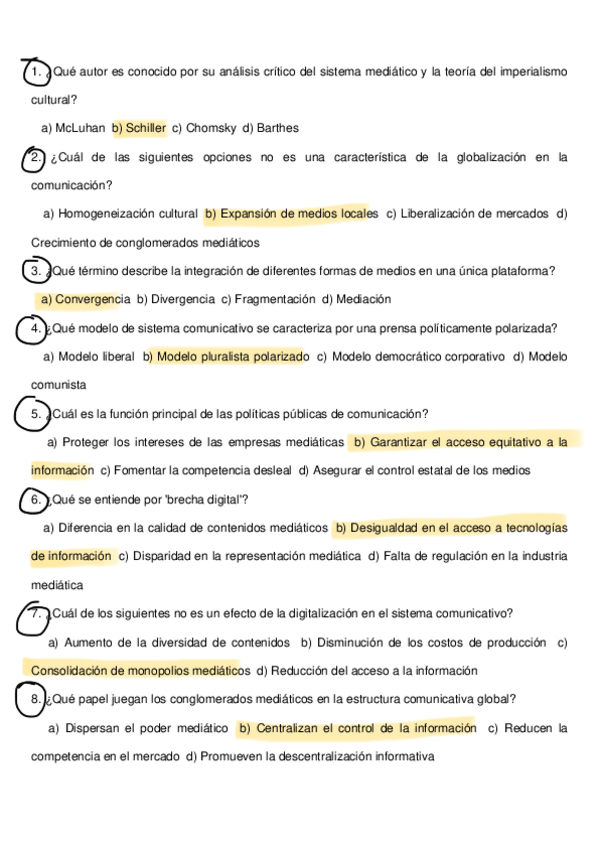 1. ¿Qué autor es conocido por su análisis crítico del sistema mediático y la teoría del imperialismo cultural?

a) McLuhan b) Schiller c) Chomsky d) Barthes

2. ¿Cuál de las siguientes opciones no es una característica de la globalización en la comunicación?

a) Homogeneización cultural b) Expansión de medios locales c) Liberalización de mercados d) Crecimiento de conglomerados mediáticos

3. ¿Qué término describe la integración de diferentes formas de medios en una única plataforma?

a) Convergencia b) Divergencia c) Fragmentación d) Mediación

4. ¿Qué modelo de sistema comunicativo se caracteriza por una prensa políticamente polarizada?

a) Modelo liberal b) Modelo pluralista polarizado c) Modelo democrático corporativo d) Modelo comunista

5. ¿Cuál es la función principal de las políticas públicas de comunicación?

a) Proteger los intereses de las empresas mediáticas b) Garantizar el acceso equitativo a la información c) Fomentar la competencia desleal d) Asegurar el control estatal de los medios

6. ¿Qué se entiende por 'brecha digital'?

a) Diferencia en la calidad de contenidos mediáticos b) Desigualdad en el acceso a tecnologías de información c) Disparidad en la representación mediática d) Falta de regulación en la industria mediática

7. ¿Cuál de los siguientes no es un efecto de la digitalización en el sistema comunicativo?

a) Aumento de la diversidad de contenidos b) Disminución de los costos de producción c) Consolidación de monopolios mediáticos d) Reducción del acceso a la información

8. ¿Qué papel juegan los conglomerados mediáticos en la estructura comunicativa global?

a) Dispersan el poder mediático b) Centralizan el control de la información c) Reducen la competencia en el mercado d) Promueven la descentralización informativa